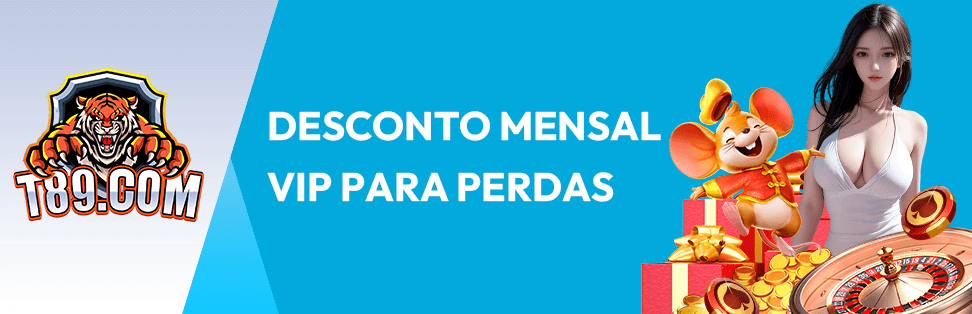 T89.COM

DESCONTO MENSAL VIP PARA PERDAS